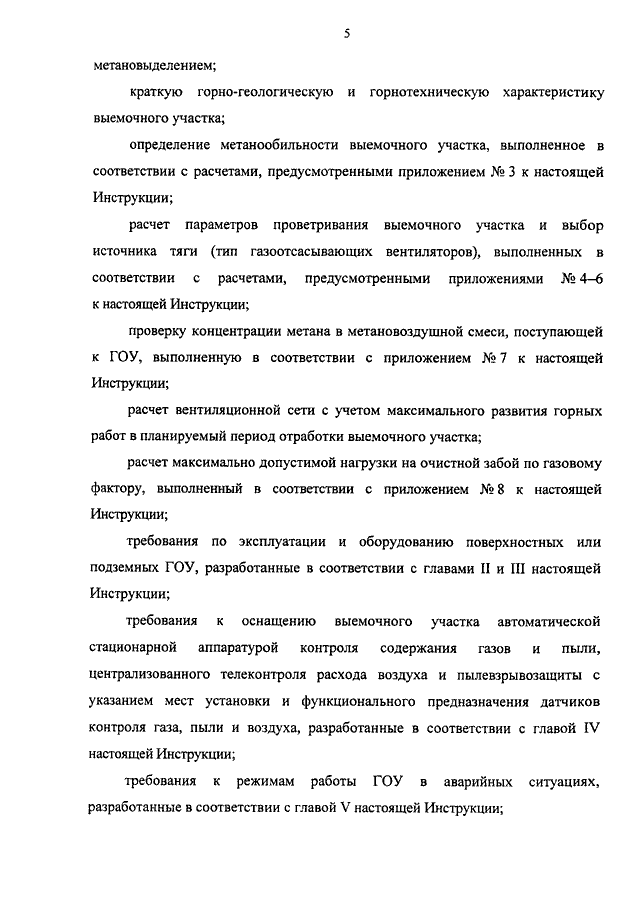 5

метановыделением;

краткую горно-геологическую и горнотехническую характеристику выемочного участка;

определение метанообильности выемочного участка, выполненное в соответствии с расчетами, предусмотренными приложением № 3 к настоящей Инструкции;

расчет параметров проветривания выемочного участка и выбор источника тяги (тип газоотсасывающих вентиляторов), выполненных в соответствии с расчетами, предусмотренными приложениями № 4–6 к настоящей Инструкции;

проверку концентрации метана в метановоздушной смеси, поступающей к ГОУ, выполненную в соответствии с приложением № 7 к настоящей Инструкции;

расчет вентиляционной сети с учетом максимального развития горных работ в планируемый период отработки выемочного участка;

расчет максимально допустимой нагрузки на очистной забой по газовому фактору, выполненный в соответствии с приложением № 8 к настоящей Инструкции;

требования по эксплуатации и оборудованию поверхностных или подземных ГОУ, разработанные в соответствии с главами II и III настоящей Инструкции;

требования к оснащению выемочного участка автоматической стационарной аппаратурой контроля содержания газов и пыли, централизованного телеконтроля расхода воздуха и пылевзрывозащиты с указанием мест установки и функционального предназначения датчиков контроля газа, пыли и воздуха, разработанные в соответствии с главой IV настоящей Инструкции;

требования к режимам работы ГОУ в аварийных ситуациях, разработанные в соответствии с главой V настоящей Инструкции;